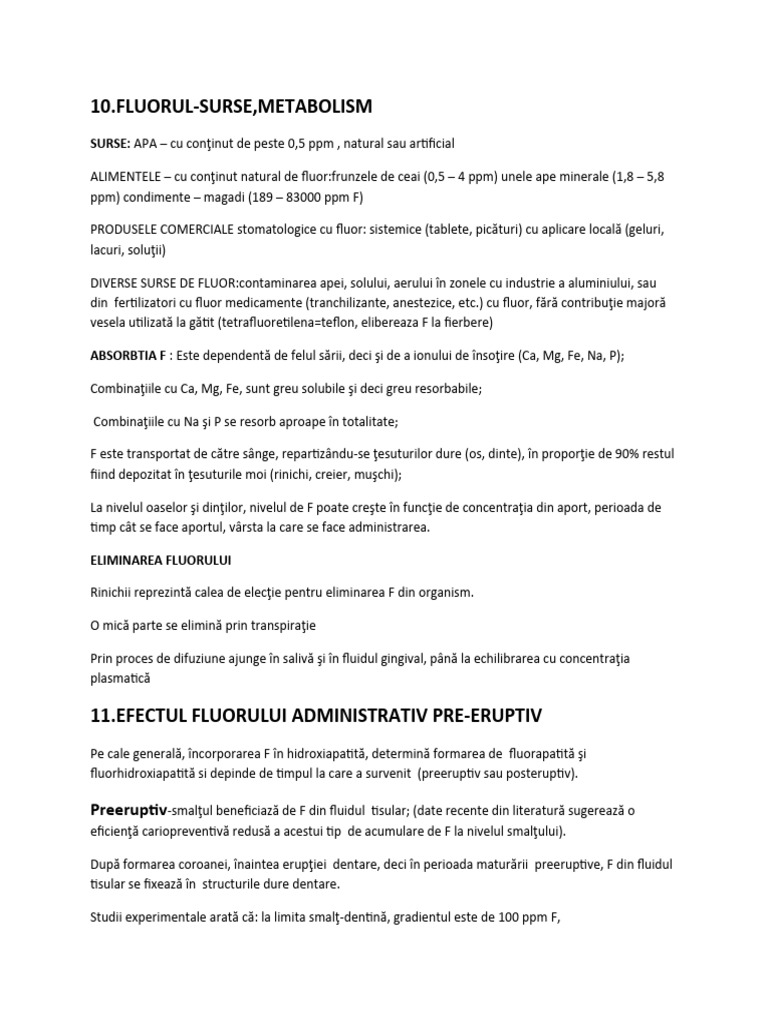 10.FLUORUL-SURSE,METABOLISM

SURSE: APA – cu conţinut de peste 0,5 ppm , natural sau artificial

ALIMENTELE – cu conţinut natural de fluor:frunzele de ceai (0,5 – 4 ppm) unele ape minerale (1,8 – 5,8 ppm) condimente – magadi (189 – 83000 ppm F)

PRODUSELE COMERCIALE stomatologice cu fluor: sistemice (tablete, picături) cu aplicare locală (geluri, lacuri, soluţii)

DIVERSE SURSE DE FLUOR:contaminarea apei, solului, aerului în zonele cu industrie a aluminiului, sau din fertilizatori cu fluor medicamente (tranchilizante, anestezice, etc.) cu fluor, fără contribuţie majoră vesela utilizată la gătit (tetrafluoretilena=teflon, elibereaza F la fierbere)

ABSORBTIA F : Este dependentă de felul sării, deci şi de a ionului de însoţire (Ca, Mg, Fe, Na, P);

Combinaţiile cu Ca, Mg, Fe, sunt greu solubile şi deci greu resorbabile;

Combinaţiile cu Na şi P se resorb aproape în totalitate;

F este transportat de către sânge, repartizându-se ţesuturilor dure (os, dinte), în proporţie de 90% restul fiind depozitat în ţesuturile moi (rinichi, creier, muşchi);

La nivelul oaselor şi dinţilor, nivelul de F poate creşte în funcţie de concentraţia din aport, perioada de timp cât se face aportul, vârsta la care se face administrarea.

ELIMINAREA FLUORULUI

Rinichii reprezintă calea de elecţie pentru eliminarea F din organism.

O mică parte se elimină prin transpiraţie

Prin proces de difuziune ajunge în salivă şi în fluidul gingival, până la echilibrarea cu concentraţia plasmatică

11.EFECTUL FLUORULUI ADMINISTRATIV PRE-ERUPTIV

Pe cale generală, încorporarea F în hidroxiapatită, determină formarea de fluorapatită şi fluorhidroxiapatită si depinde de timpul la care a survenit (preeruptiv sau posteruptiv).

Preeruptiv-smalţul beneficiază de F din fluidul tisular; (date recente din literatură sugerează o eficienţă cariopreventivă redusă a acestui tip de acumulare de F la nivelul smalţului).

După formarea coroanei, înaintea erupţiei dentare, deci în perioada maturării preeruptive, F din fluidul tisular se fixează în structurile dure dentare.

Studii experimentale arată că: la limita smalţ-dentină, gradientul este de 100 ppm F,